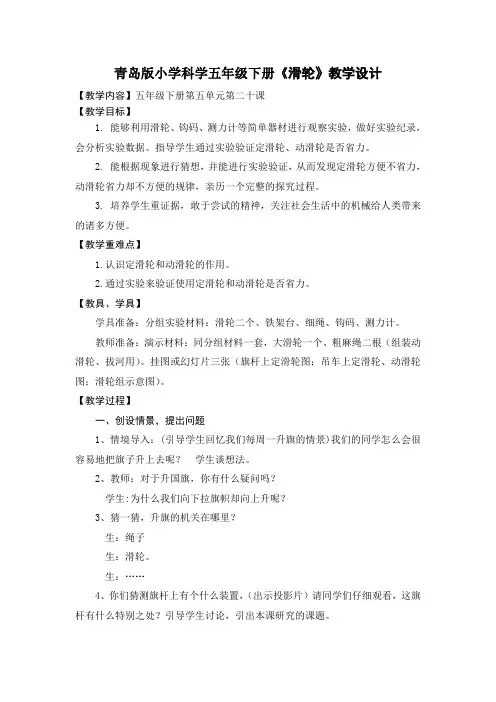 青岛版小学科学五年级下册《滑轮》教学设计

【教学内容】五年级下册第五单元第二十课

【教学目标】

1. 能够利用滑轮、钩码、测力计等简单器材进行观察实验，做好实验纪录，会分析实验数据。指导学生通过实验验证定滑轮、动滑轮是否省力。

2. 能根据现象进行猜想，并能进行实验验证，从而发现定滑轮方便不省力，动滑轮省力却不方便的规律，亲历一个完整的探究过程。

3. 培养学生重证据，敢于尝试的精神，关注社会生活中的机械给人类带来的诸多方便。

【教学重难点】

1. 认识定滑轮和动滑轮的作用。

2. 通过实验来验证使用定滑轮和动滑轮是否省力。

【教具、学具】

学具准备：分组实验材料：滑轮二个、铁架台、细绳、钩码、测力计。

教师准备：演示材料：同分组材料一套，大滑轮一个、粗麻绳二根（组装动滑轮、拔河用）。挂图或幻灯片三张（旗杆上定滑轮图；吊车上定滑轮、动滑轮图；滑轮组示意图）。

【教学过程】

一、创设情景，提出问题

1、情境导入：（引导学生回忆我们每周一升旗的情景）我们的同学怎么会很容易地把旗子升上去呢？　学生谈想法。

2、教师：对于升国旗，你有什么疑问吗？

学生：为什么我们向下拉旗帜却向上升呢？

3、猜一猜，升旗的机关在哪里？

生：绳子

生：滑轮。

生：……

4、你们猜测旗杆上有个什么装置，（出示投影片）请同学们仔细观看，这旗杆有什么特别之处？引导学生讨论，引出本课研究的课题。